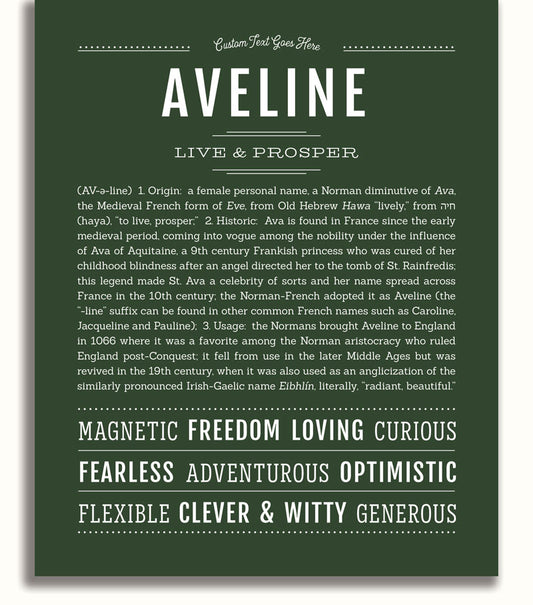 Custom Text Goes Here

AVELINE

LIVE & PROSPER

(AV-ə-line) 1. Origin: a female personal name, a Norman diminutive of Ava, the Medieval French form of Eve, from Old Hebrew Hawa "lively," from חיה (haya), "to live, prosper;" 2. Historic: Ava is found in France since the early medieval period, coming into vogue among the nobility under the influence of Ava of Aquitaine, a 9th century Frankish princess who was cured of her childhood blindness after an angel directed her to the tomb of St. Rainfredis; this legend made St. Ava a celebrity of sorts and her name spread across France in the 10th century; the Norman-French adopted it as Aveline (the "-line" suffix can be found in other common French names such as Caroline, Jacqueline and Pauline); 3. Usage: the Normans brought Aveline to England in 1066 where it was a favorite among the Norman aristocracy who ruled England post-Conquest; it fell from use in the later Middle Ages but was revived in the 19th century, when it was also used as an anglicization of the similarly pronounced Irish-Gaelic name Eibhlín, literally, "radiant, beautiful."

MAGNETIC FREEDOM LOVING CURIOUS

FEARLESS ADVENTUROUS OPTIMISTIC

FLEXIBLE CLEVER & WITTY GENEROUS